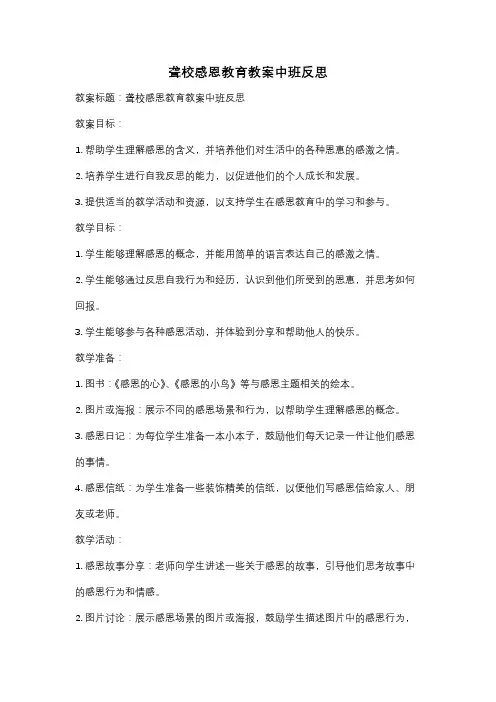 聋校感恩教育教案中班反思

教案标题：聋校感恩教育教案中班反思

教案目标：

1. 帮助学生理解感恩的含义，并培养他们对生活中的各种恩惠的感激之情。

2. 培养学生进行自我反思的能力，以促进他们的个人成长和发展。

3. 提供适当的教学活动和资源，以支持学生在感恩教育中的学习和参与。

教学目标：

1. 学生能够理解感恩的概念，并能用简单的语言表达自己的感激之情。

2. 学生能够通过反思自我行为和经历，认识到他们所受到的恩惠，并思考如何回报。

3. 学生能够参与各种感恩活动，并体验到分享和帮助他人的快乐。

教学准备：

1. 图书：《感恩的心》、《感恩的小鸟》等与感恩主题相关的绘本。

2. 图片或海报：展示不同的感恩场景和行为，以帮助学生理解感恩的概念。

3. 感恩日记：为每位学生准备一本小本子，鼓励他们每天记录一件让他们感恩的事情。

4. 感恩信纸：为学生准备一些装饰精美的信纸，以便他们写感恩信给家人、朋友或老师。

教学活动：

1. 感恩故事分享：老师向学生讲述一些关于感恩的故事，引导他们思考故事中的感恩行为和情感。

2. 图片讨论：展示感恩场景的图片或海报，鼓励学生描述图片中的感恩行为，